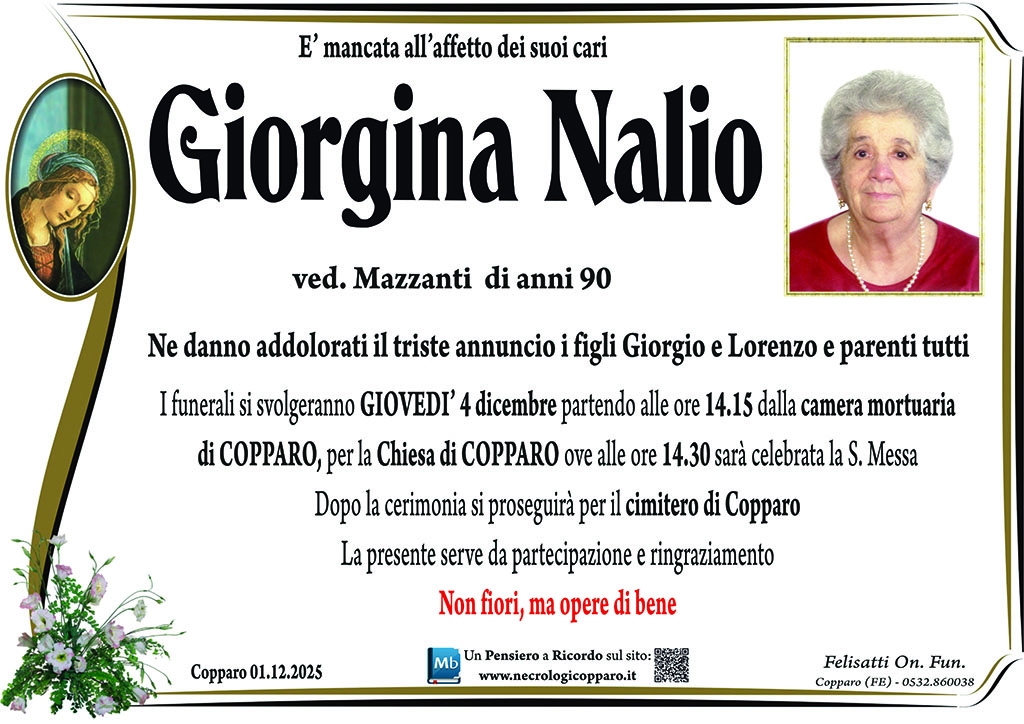 E' mancata all'affetto dei suoi cari

Giorgina Nalio

ved. Mazzanti di anni 90

Ne danno addolorati il triste annuncio i figli Giorgio e Lorenzo e parenti tutti

I funerali si svolgeranno GIOVEDI' 4 dicembre partendo alle ore 14.15 dalla camera mortuaria di COPPARO, per la Chiesa di COPPARO ove alle ore 14.30 sarà celebrata la S. Messa

Dopo la cerimonia si proseguirà per il cimitero di Copparo

La presente serve da partecipazione e ringraziamento

Non fiori, ma opere di bene

Copparo 01.12.2025

Mb Un Pensiero a Ricordo sul sito: www.necrologicopparo.it

Felisatti On. Fun.
Copparo (FE) - 0532.860038